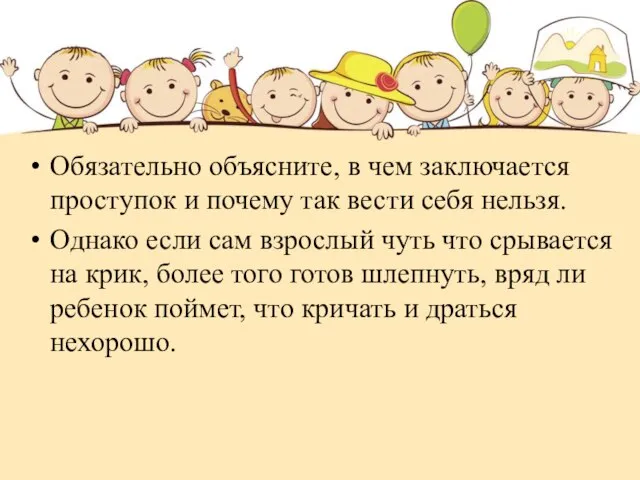 • Обязательно объясните, в чем заключается проступок и почему так вести себя нельзя.
• Однако если сам взрослый чуть что срывается на крик, более того готов шлепнуть, вряд ли ребенок поймет, что кричать и драться нехорошо.